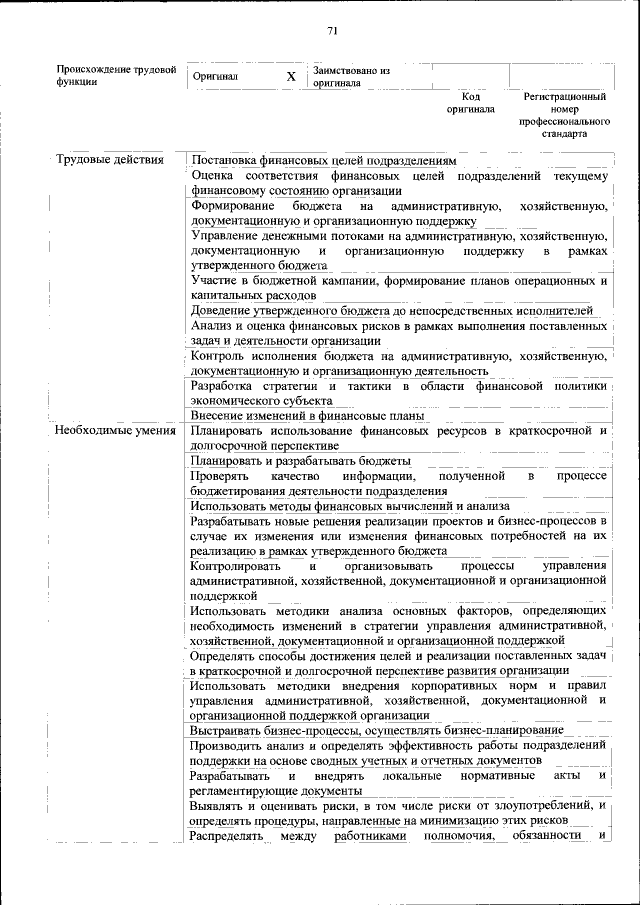 71

| Происхождение трудовой функции | Оригинал | X | Заимствовано из оригинала | | |
|---|---|---|---|---|---|
| | | | | Код оригинала | Регистрационный номер профессионального стандарта |

| | |
|---|---|
| Трудовые действия | Постановка финансовых целей подразделениям |
| | Оценка соответствия финансовых целей подразделений текущему финансовому состоянию организации |
| | Формирование бюджета на административную, хозяйственную, документационную и организационную поддержку |
| | Управление денежными потоками на административную, хозяйственную, документационную и организационную поддержку в рамках утвержденного бюджета |
| | Участие в бюджетной кампании, формирование планов операционных и капитальных расходов |
| | Доведение утвержденного бюджета до непосредственных исполнителей |
| | Анализ и оценка финансовых рисков в рамках выполнения поставленных задач и деятельности организации |
| | Контроль исполнения бюджета на административную, хозяйственную, документационную и организационную деятельность |
| | Разработка стратегии и тактики в области финансовой политики экономического субъекта |
| | Внесение изменений в финансовые планы |
| Необходимые умения | Планировать использование финансовых ресурсов в краткосрочной и долгосрочной перспективе |
| | Планировать и разрабатывать бюджеты |
| | Проверять качество информации, полученной в процессе бюджетирования деятельности подразделения |
| | Использовать методы финансовых вычислений и анализа |
| | Разрабатывать новые решения реализации проектов и бизнес-процессов в случае их изменения или изменения финансовых потребностей на их реализацию в рамках утвержденного бюджета |
| | Контролировать и организовывать процессы управления административной, хозяйственной, документационной и организационной поддержкой |
| | Использовать методики анализа основных факторов, определяющих необходимость изменений в стратегии управления административной, хозяйственной, документационной и организационной поддержкой |
| | Определять способы достижения целей и реализации поставленных задач в краткосрочной и долгосрочной перспективе развития организации |
| | Использовать методики внедрения корпоративных норм и правил управления административной, хозяйственной, документационной и организационной поддержкой организации |
| | Выстраивать бизнес-процессы, осуществлять бизнес-планирование |
| | Производить анализ и определять эффективность работы подразделений поддержки на основе сводных учетных и отчетных документов |
| | Разрабатывать и внедрять локальные нормативные акты и регламентирующие документы |
| | Выявлять и оценивать риски, в том числе риски от злоупотреблений, и определять процедуры, направленные на минимизацию этих рисков |
| | Распределять между работниками полномочия, обязанности и |